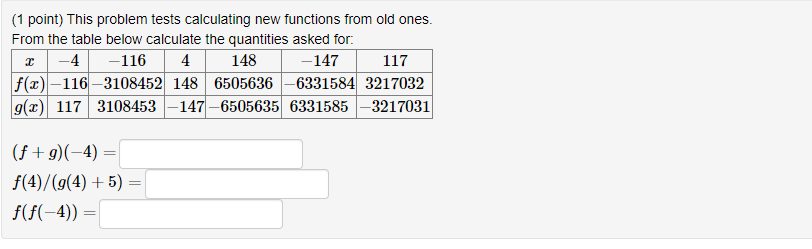 (1 point) This problem tests calculating new functions from old ones.
From the table below calculate the quantities asked for:

| $x$ | $-4$ | $-116$ | $4$ | $148$ | $-147$ | $117$ |
|---|---|---|---|---|---|---|
| $f(x)$ | $-116$ | $-3108452$ | $148$ | $6505636$ | $-6331584$ | $3217032$ |
| $g(x)$ | $117$ | $3108453$ | $-147$ | $-6505635$ | $6331585$ | $-3217031$ |

$(f+g)(-4) =$

$f(4)/(g(4)+5) =$

$f(f(-4)) =$